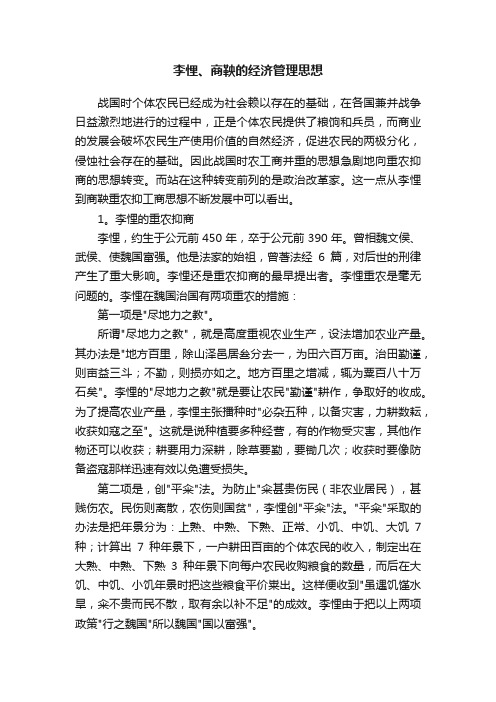 李悝、商鞅的经济管理思想

战国时个体农民已经成为社会赖以存在的基础，在各国兼并战争日益激烈地进行的过程中，正是个体农民提供了粮饷和兵员，而商业的发展会破坏农民生产使用价值的自然经济，促进农民的两极分化，侵蚀社会存在的基础。因此战国时农工商并重的思想急剧地向重农抑商的思想转变。而站在这种转变前列的是政治改革家。这一点从李悝到商鞅重农抑工商思想不断发展中可以看出。

1。李悝的重农抑商

李悝，约生于公元前 450 年，卒于公元前 390 年。曾相魏文侯、武侯、使魏国富强。他是法家的始祖，曾著法经 6 篇，对后世的刑律产生了重大影响。李悝还是重农抑商的最早提出者。李悝重农是毫无问题的。李悝在魏国治国有两项重农的措施：

第一项是"尽地力之教"。

所谓"尽地力之教"，就是高度重视农业生产，设法增加农业产量。其办法是"地方百里，除山泽邑居叁分去一，为田六百万亩。治田勤谨，则亩益三斗；不勤，则损亦如之。地方百里之增减，辄为粟百八十万石矣"。李悝的"尽地力之教"就是要让农民"勤谨"耕作，争取好的收成。为了提高农业产量，李悝主张播种时"必杂五种，以备灾害，力耕数耘，收获如寇之至"。这就是说种植要多种经营，有的作物受灾害，其他作物还可以收获；耕要用力深耕，除草要勤，要锄几次；收获时要像防备盗寇那样迅速有效以免遭受损失。

第二项是，创"平籴"法。为防止"籴甚贵伤民（非农业居民），甚贱伤农。民伤则离散，农伤则国贫"，李悝创"平籴"法。"平籴"采取的办法是把年景分为：上熟、中熟、下熟、正常、小饥、中饥、大饥 7 种；计算出 7 种年景下，一户耕田百亩的个体农民的收入，制定出在大熟、中熟、下熟 3 种年景下向每户农民收购粮食的数量，而后在大饥、中饥、小饥年景时把这些粮食平价粜出。这样便收到"虽遇饥馑水旱，籴不贵而民不散，取有余以补不足"的成效。李悝由于把以上两项政策"行之魏国"所以魏国"国以富强"。